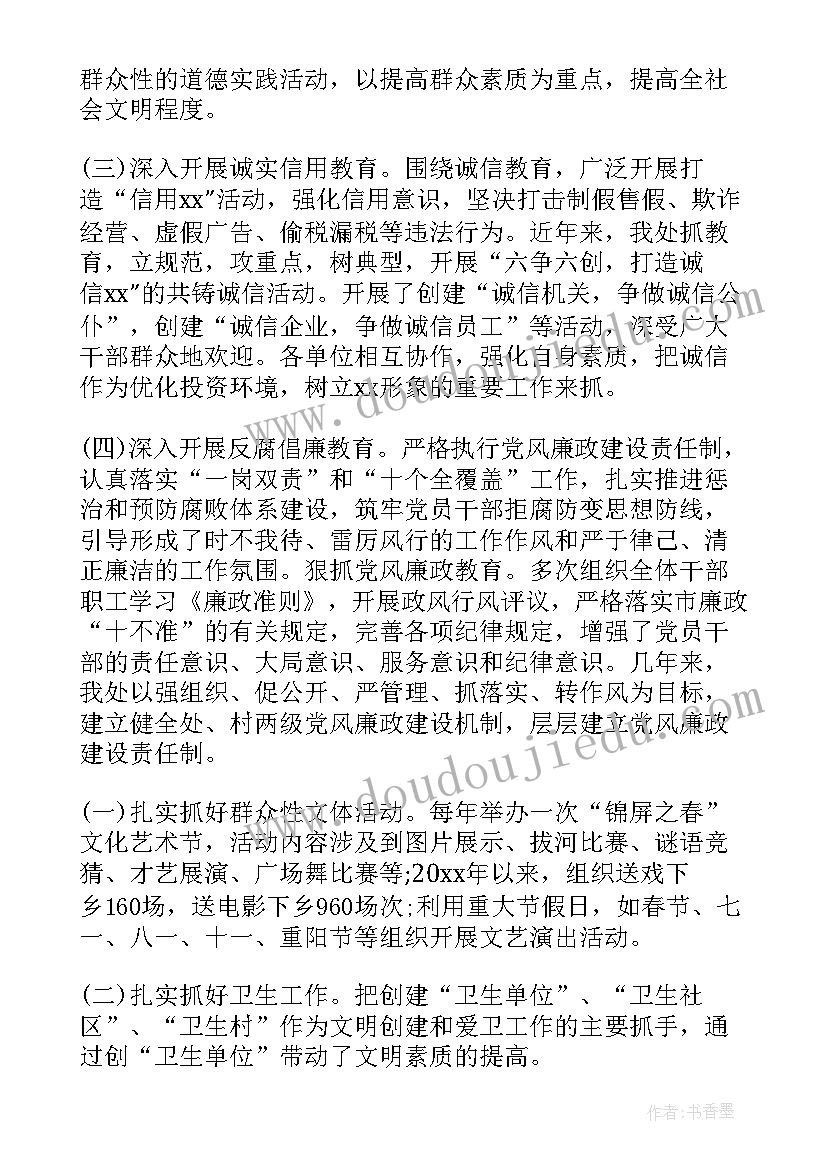 群众性的道德实践活动，以提高群众素质为重点，提高全社会文明程度。

(三)深入开展诚实信用教育。围绕诚信教育，广泛开展打造“信用xx”活动，强化信用意识，坚决打击制假售假、欺诈经营、虚假广告、偷税漏税等违法行为。近年来，我处抓教育，立规范，攻重点，树典型，开展“六争六创，打造诚信xx”的共铸诚信活动。开展了创建“诚信机关，争做诚信公仆”，创建“诚信企业，争做诚信员工”等活动，深受广大干部群众地欢迎。各单位相互协作，强化自身素质，把诚信作为优化投资环境，树立xx形象的重要工作来抓。

(四)深入开展反腐倡廉教育。严格执行党风廉政建设责任制，认真落实“一岗双责”和“十个全覆盖”工作，扎实推进惩治和预防腐败体系建设，筑牢党员干部拒腐防变思想防线，引导形成了时不我待、雷厉风行的工作作风和严于律己、清正廉洁的工作氛围。狠抓党风廉政教育。多次组织全体干部职工学习《廉政准则》，开展政风行风评议，严格落实市廉政“十不准”的有关规定，完善各项纪律规定，增强了党员干部的责任意识、大局意识、服务意识和纪律意识。几年来，我处以强组织、促公开、严管理、抓落实、转作风为目标，建立健全处、村两级党风廉政建设机制，层层建立党风廉政建设责任制。

(一)扎实抓好群众性文体活动。每年举办一次“锦屏之春”文化艺术节，活动内容涉及到图片展示、拔河比赛、谜语竞猜、才艺展演、广场舞比赛等;20xx年以来，组织送戏下乡160场，送电影下乡960场次;利用重大节假日，如春节、七一、八一、十一、重阳节等组织开展文艺演出活动。

(二)扎实抓好卫生工作。把创建“卫生单位”、“卫生社区”、“卫生村”作为文明创建和爱卫工作的主要抓手，通过创“卫生单位”带动了文明素质的提高。

www.doudoujiedu.com

作者：书香墨